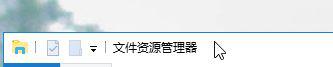 文件资源管理器